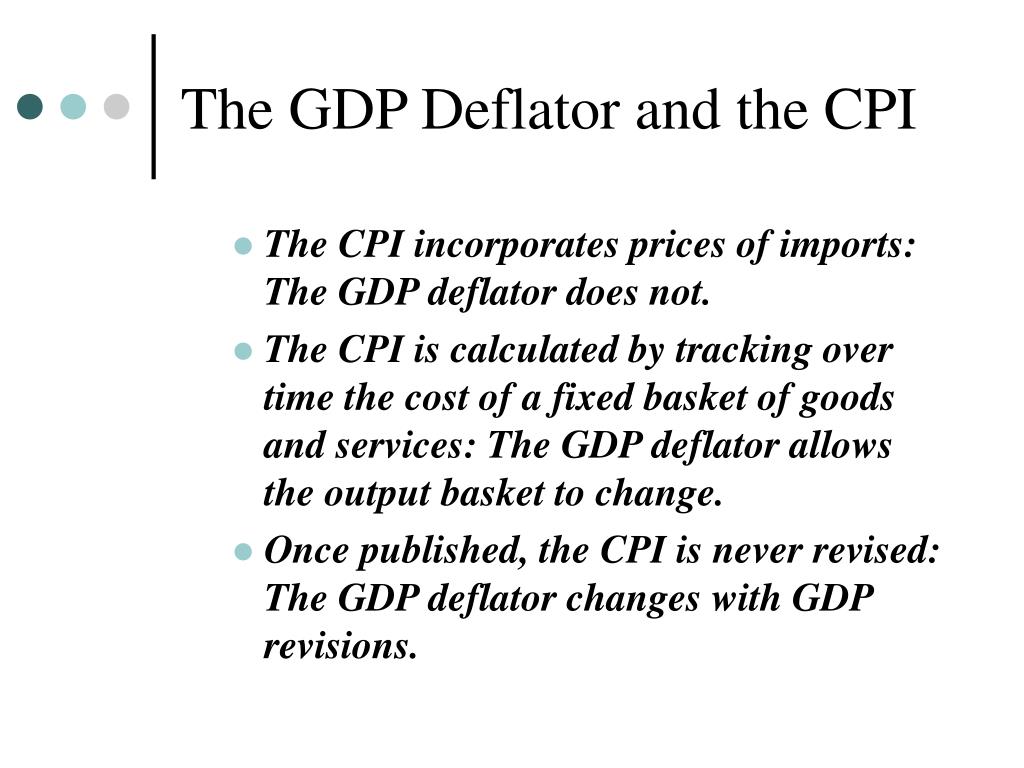 The GDP Deflator and the CPI

- The CPI incorporates prices of imports: The GDP deflator does not.
- The CPI is calculated by tracking over time the cost of a fixed basket of goods and services: The GDP deflator allows the output basket to change.
- Once published, the CPI is never revised: The GDP deflator changes with GDP revisions.